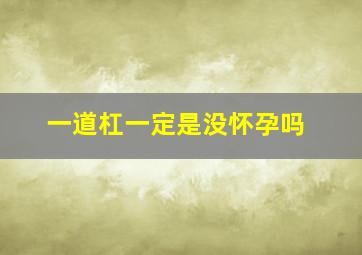 一道杠一定是没怀孕吗